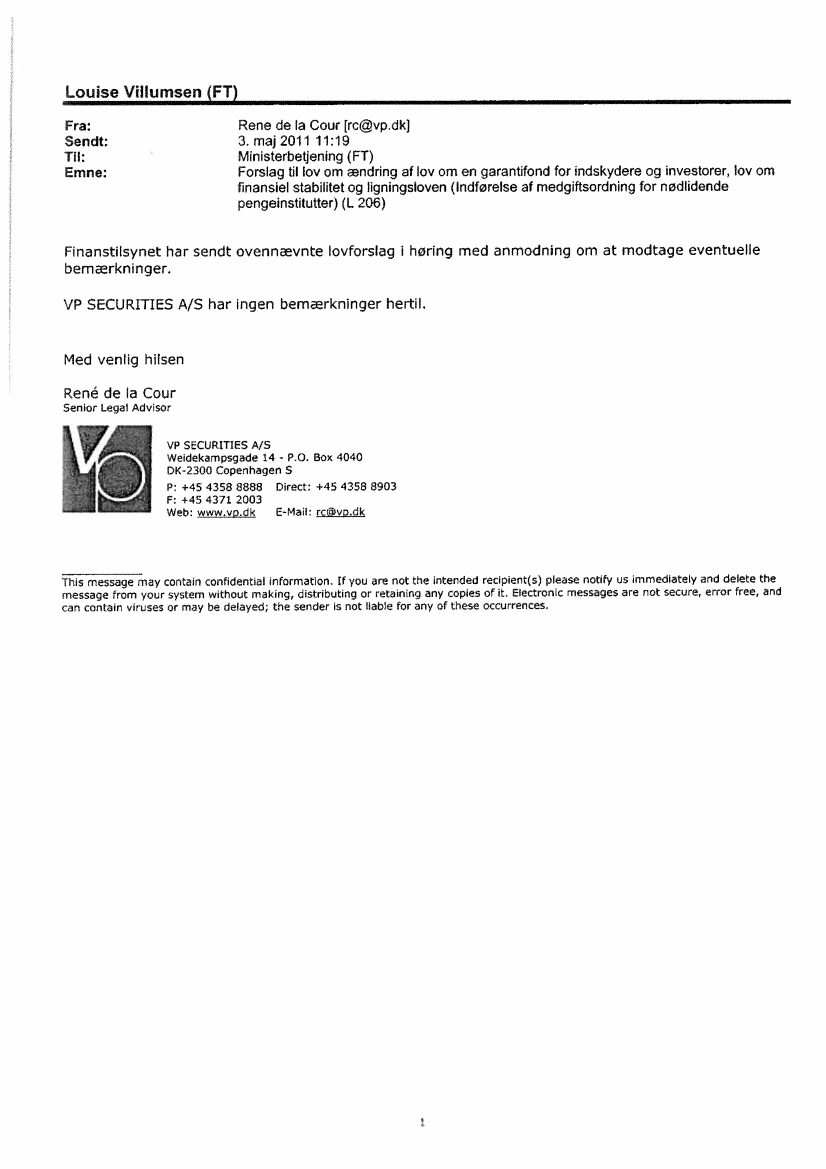 Louise Villumsen (FT)

Fra: Rene de la Cour [rc@vp.dk]
Sendt: 3. maj 2011 11:19
Til: Ministerbetjening (FT)
Emne: Forslag til lov om ændring af lov om en garantifond for indskydere og investorer, lov om finansiel stabilitet og ligningsloven (Indførelse af medgiftsordning for nødlidende pengeinstitutter) (L 206)

Finanstilsynet har sendt ovennævnte lovforslag i høring med anmodning om at modtage eventuelle bemærkninger.

VP SECURITIES A/S har ingen bemærkninger hertil.

Med venlig hilsen

René de la Cour
Senior Legal Advisor

VP SECURITIES A/S
Weidekampsgade 14 - P.O. Box 4040
DK-2300 Copenhagen S
P: +45 4358 8888 Direct: +45 4358 8903
F: +45 4371 2003
Web: www.vp.dk E-Mail: rc@vp.dk

This message may contain confidential information. If you are not the intended recipient(s) please notify us immediately and delete the message from your system without making, distributing or retaining any copies of it. Electronic messages are not secure, error free, and can contain viruses or may be delayed; the sender is not liable for any of these occurrences.

1